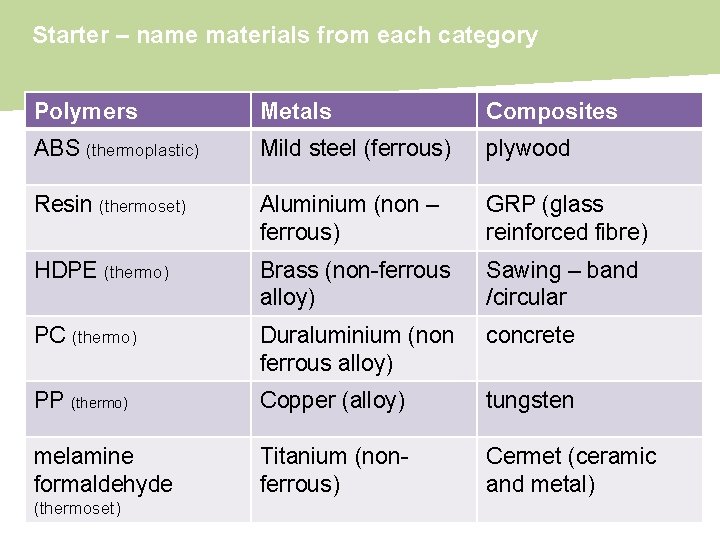 Starter – name materials from each category

| Polymers | Metals | Composites |
|---|---|---|
| ABS (thermoplastic) | Mild steel (ferrous) | plywood |
| Resin (thermoset) | Aluminium (non – ferrous) | GRP (glass reinforced fibre) |
| HDPE (thermo) | Brass (non-ferrous alloy) | Sawing – band /circular |
| PC (thermo) | Duraluminium (non ferrous alloy) | concrete |
| PP (thermo) | Copper (alloy) | tungsten |
| melamine formaldehyde (thermoset) | Titanium (non-ferrous) | Cermet (ceramic and metal) |